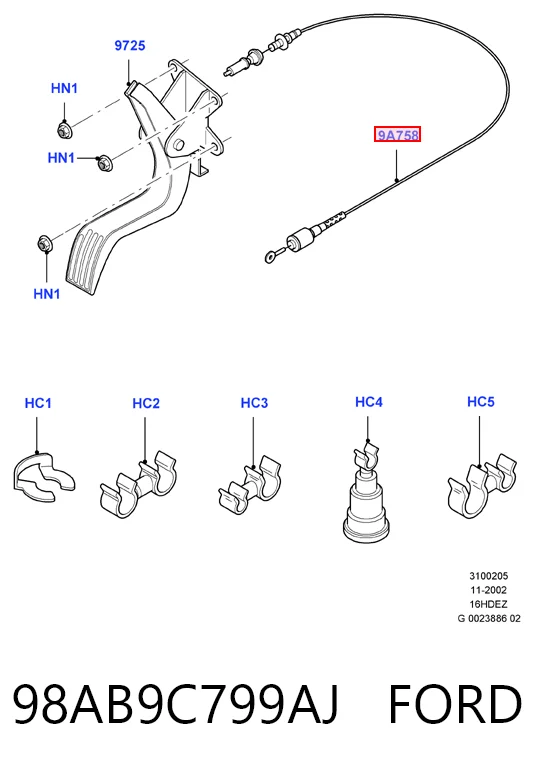 9725

HN1

HN1

HN1

9A758

HC1

HC2

HC3

HC4

HC5

3100205
11-2002
16HDEZ
G 0023886 02

98AB9C799AJ FORD